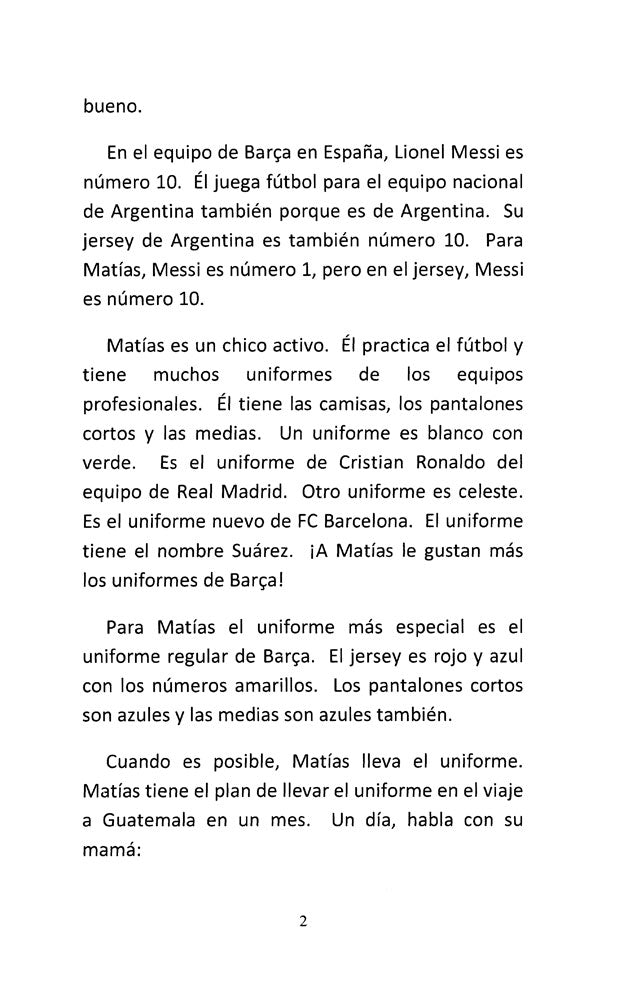 bueno.

En el equipo de Barça en España, Lionel Messi es número 10. Él juega fútbol para el equipo nacional de Argentina también porque es de Argentina. Su jersey de Argentina es también número 10. Para Matías, Messi es número 1, pero en el jersey, Messi es número 10.

Matías es un chico activo. Él practica el fútbol y tiene muchos uniformes de los equipos profesionales. Él tiene las camisas, los pantalones cortos y las medias. Un uniforme es blanco con verde. Es el uniforme de Cristian Ronaldo del equipo de Real Madrid. Otro uniforme es celeste. Es el uniforme nuevo de FC Barcelona. El uniforme tiene el nombre Suárez. ¡A Matías le gustan más los uniformes de Barça!

Para Matías el uniforme más especial es el uniforme regular de Barça. El jersey es rojo y azul con los números amarillos. Los pantalones cortos son azules y las medias son azules también.

Cuando es posible, Matías lleva el uniforme. Matías tiene el plan de llevar el uniforme en el viaje a Guatemala en un mes. Un día, habla con su mamá:

2